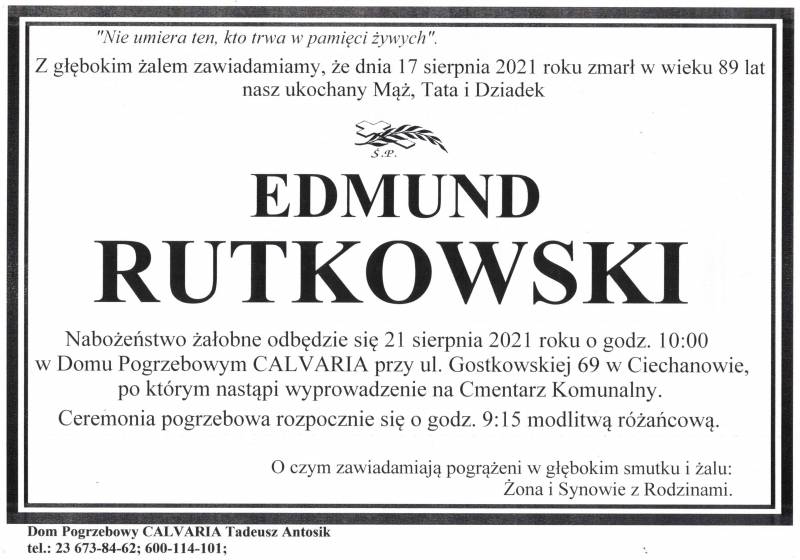 "Nie umiera ten, kto trwa w pamięci żywych".

Z głębokim żalem zawiadamiamy, że dnia 17 sierpnia 2021 roku zmarł w wieku 89 lat nasz ukochany Mąż, Tata i Dziadek

Ś.P.

EDMUND

RUTKOWSKI

Nabożeństwo żałobne odbędzie się 21 sierpnia 2021 roku o godz. 10:00 w Domu Pogrzebowym CALVARIA przy ul. Gostkowskiej 69 w Ciechanowie, po którym nastąpi wyprowadzenie na Cmentarz Komunalny.

Ceremonia pogrzebowa rozpocznie się o godz. 9:15 modlitwą różańcową.

O czym zawiadamiają pogrążeni w głębokim smutku i żalu:
Żona i Synowie z Rodzinami.

Dom Pogrzebowy CALVARIA Tadeusz Antosik
tel.: 23 673-84-62; 600-114-101;